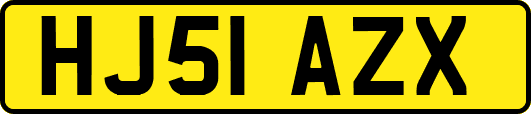 HJ51 AZX